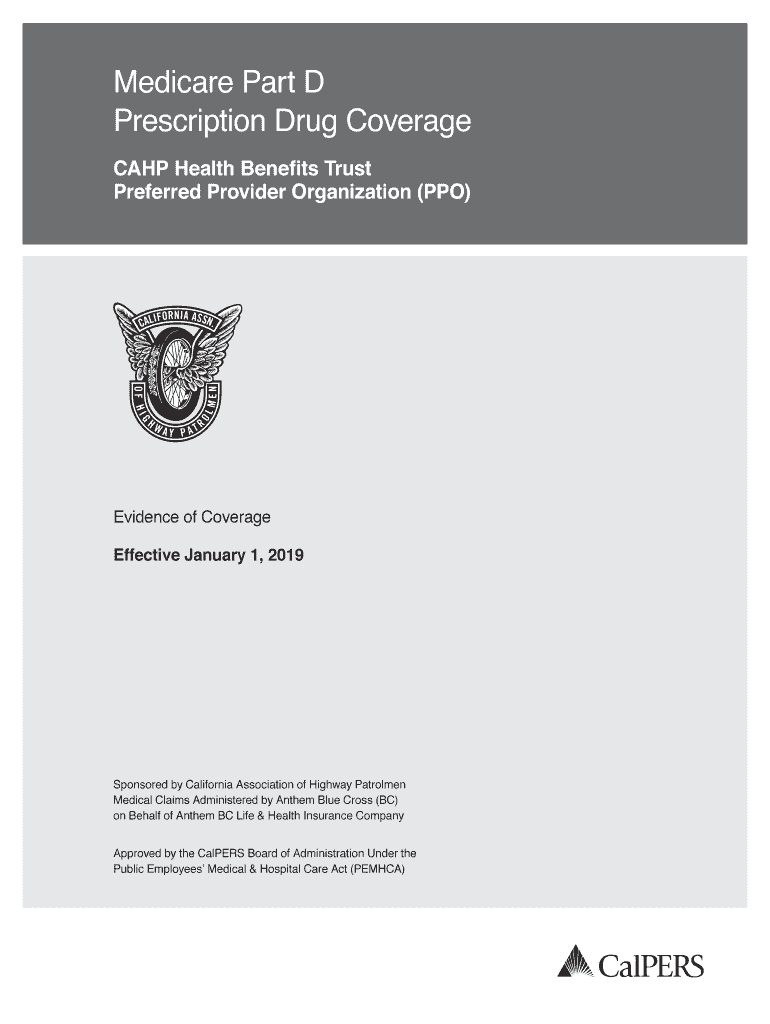 Medicare Part D
Prescription Drug Coverage

CAHP Health Benefits Trust
Preferred Provider Organization (PPO)

CALIFORNIA ASSN. OF HIGHWAY PATROLMEN

Evidence of Coverage

Effective January 1, 2019

Sponsored by California Association of Highway Patrolmen
Medical Claims Administered by Anthem Blue Cross (BC)
on Behalf of Anthem BC Life & Health Insurance Company

Approved by the CalPERS Board of Administration Under the
Public Employees' Medical & Hospital Care Act (PEMHCA)

CalPERS